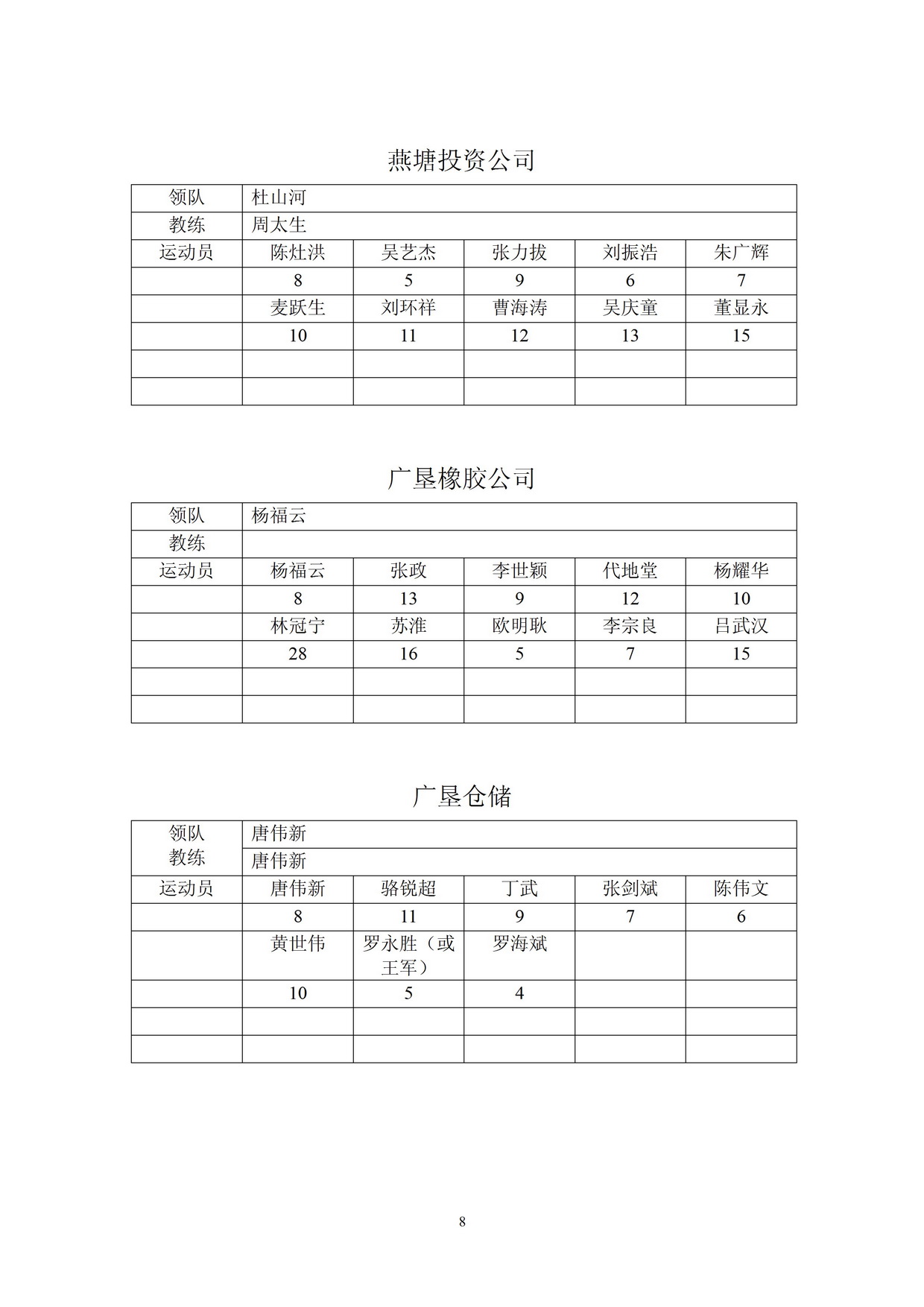 燕塘投资公司

| 领队 | 杜山河 | | | | |
|---|---|---|---|---|---|
| 教练 | 周太生 | | | | |
| 运动员 | 陈灶洪 | 吴艺杰 | 张力拔 | 刘振浩 | 朱广辉 |
| | 8 | 5 | 9 | 6 | 7 |
| | 麦跃生 | 刘环祥 | 曹海涛 | 吴庆童 | 董显永 |
| | 10 | 11 | 12 | 13 | 15 |
| | | | | | |
| | | | | | |

广垦橡胶公司

| 领队 | 杨福云 | | | | |
|---|---|---|---|---|---|
| 教练 | | | | | |
| 运动员 | 杨福云 | 张政 | 李世颖 | 代地堂 | 杨耀华 |
| | 8 | 13 | 9 | 12 | 10 |
| | 林冠宁 | 苏淮 | 欧明耿 | 李宗良 | 吕武汉 |
| | 28 | 16 | 5 | 7 | 15 |
| | | | | | |
| | | | | | |

广垦仓储

| 领队 教练 | 唐伟新 | | | | |
|---|---|---|---|---|---|
| | 唐伟新 | | | | |
| 运动员 | 唐伟新 | 骆锐超 | 丁武 | 张剑斌 | 陈伟文 |
| | 8 | 11 | 9 | 7 | 6 |
| | 黄世伟 | 罗永胜（或王军） | 罗海斌 | | |
| | 10 | 5 | 4 | | |
| | | | | | |
| | | | | | |

8